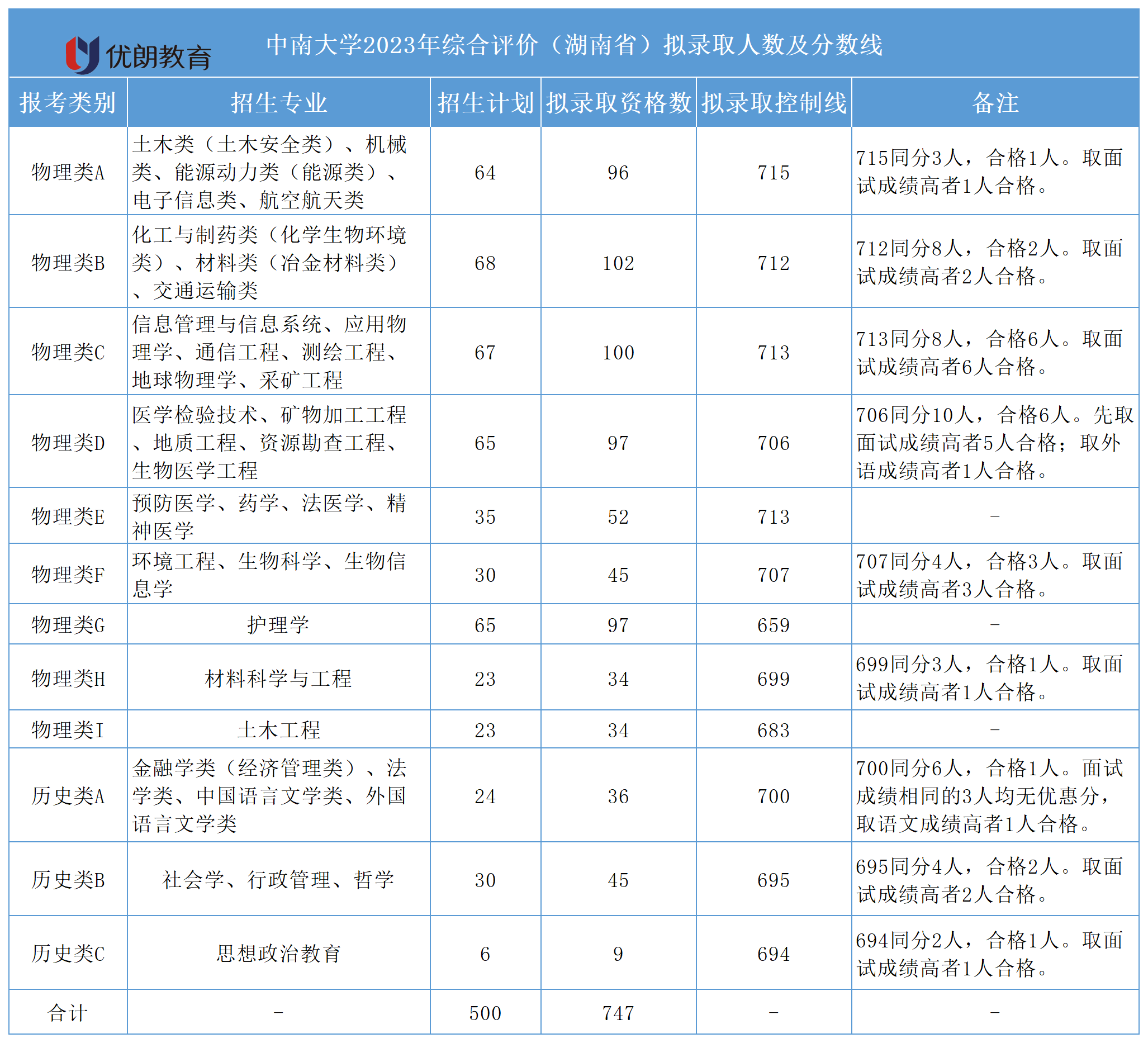 优朗教育

中南大学2023年综合评价（湖南省）拟录取人数及分数线

| 报考类别 | 招生专业 | 招生计划 | 拟录取资格数 | 拟录取控制线 | 备注 |
|---|---|---|---|---|---|
| 物理类A | 土木类（土木安全类）、机械类、能源动力类（能源类）、电子信息类、航空航天类 | 64 | 96 | 715 | 715同分3人，合格1人。取面试成绩高者1人合格。 |
| 物理类B | 化工与制药类（化学生物环境类）、材料类（冶金材料类）、交通运输类 | 68 | 102 | 712 | 712同分8人，合格2人。取面试成绩高者2人合格。 |
| 物理类C | 信息管理与信息系统、应用物理学、通信工程、测绘工程、地球物理学、采矿工程 | 67 | 100 | 713 | 713同分8人，合格6人。取面试成绩高者6人合格。 |
| 物理类D | 医学检验技术、矿物加工工程、地质工程、资源勘查工程、生物医学工程 | 65 | 97 | 706 | 706同分10人，合格6人。先取面试成绩高者5人合格；取外语成绩高者1人合格。 |
| 物理类E | 预防医学、药学、法医学、精神医学 | 35 | 52 | 713 | - |
| 物理类F | 环境工程、生物科学、生物信息学 | 30 | 45 | 707 | 707同分4人，合格3人。取面试成绩高者3人合格。 |
| 物理类G | 护理学 | 65 | 97 | 659 | - |
| 物理类H | 材料科学与工程 | 23 | 34 | 699 | 699同分3人，合格1人。取面试成绩高者1人合格。 |
| 物理类I | 土木工程 | 23 | 34 | 683 | - |
| 历史类A | 金融学类（经济管理类）、法学类、中国语言文学类、外国语言文学类 | 24 | 36 | 700 | 700同分6人，合格1人。面试成绩相同的3人均无优惠分，取语文成绩高者1人合格。 |
| 历史类B | 社会学、行政管理、哲学 | 30 | 45 | 695 | 695同分4人，合格2人。取面试成绩高者2人合格。 |
| 历史类C | 思想政治教育 | 6 | 9 | 694 | 694同分2人，合格1人。取面试成绩高者1人合格。 |
| 合计 | - | 500 | 747 | - | - |